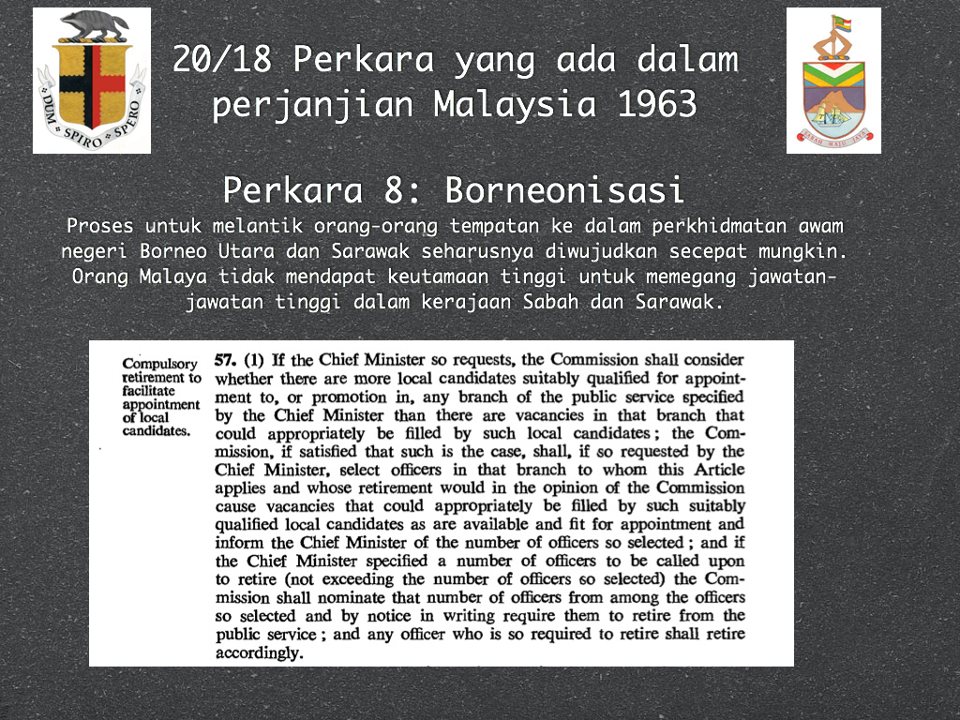 DUM SPIRO SPERO

20/18 Perkara yang ada dalam perjanjian Malaysia 1963

SABAH MAJU JAYA

Perkara 8: Borneonisasi

Proses untuk melantik orang-orang tempatan ke dalam perkhidmatan awam negeri Borneo Utara dan Sarawak seharusnya diwujudkan secepat mungkin. Orang Malaya tidak mendapat keutamaan tinggi untuk memegang jawatan-jawatan tinggi dalam kerajaan Sabah dan Sarawak.

Compulsory retirement to facilitate appointment of local candidates.

57. (1) If the Chief Minister so requests, the Commission shall consider whether there are more local candidates suitably qualified for appointment to, or promotion in, any branch of the public service specified by the Chief Minister than there are vacancies in that branch that could appropriately be filled by such local candidates; the Commission, if satisfied that such is the case, shall, if so requested by the Chief Minister, select officers in that branch to whom this Article applies and whose retirement would in the opinion of the Commission cause vacancies that could appropriately be filled by such suitably qualified local candidates as are available and fit for appointment and inform the Chief Minister of the number of officers so selected; and if the Chief Minister specified a number of officers to be called upon to retire (not exceeding the number of officers so selected) the Commission shall nominate that number of officers from among the officers so selected and by notice in writing require them to retire from the public service; and any officer who is so required to retire shall retire accordingly.